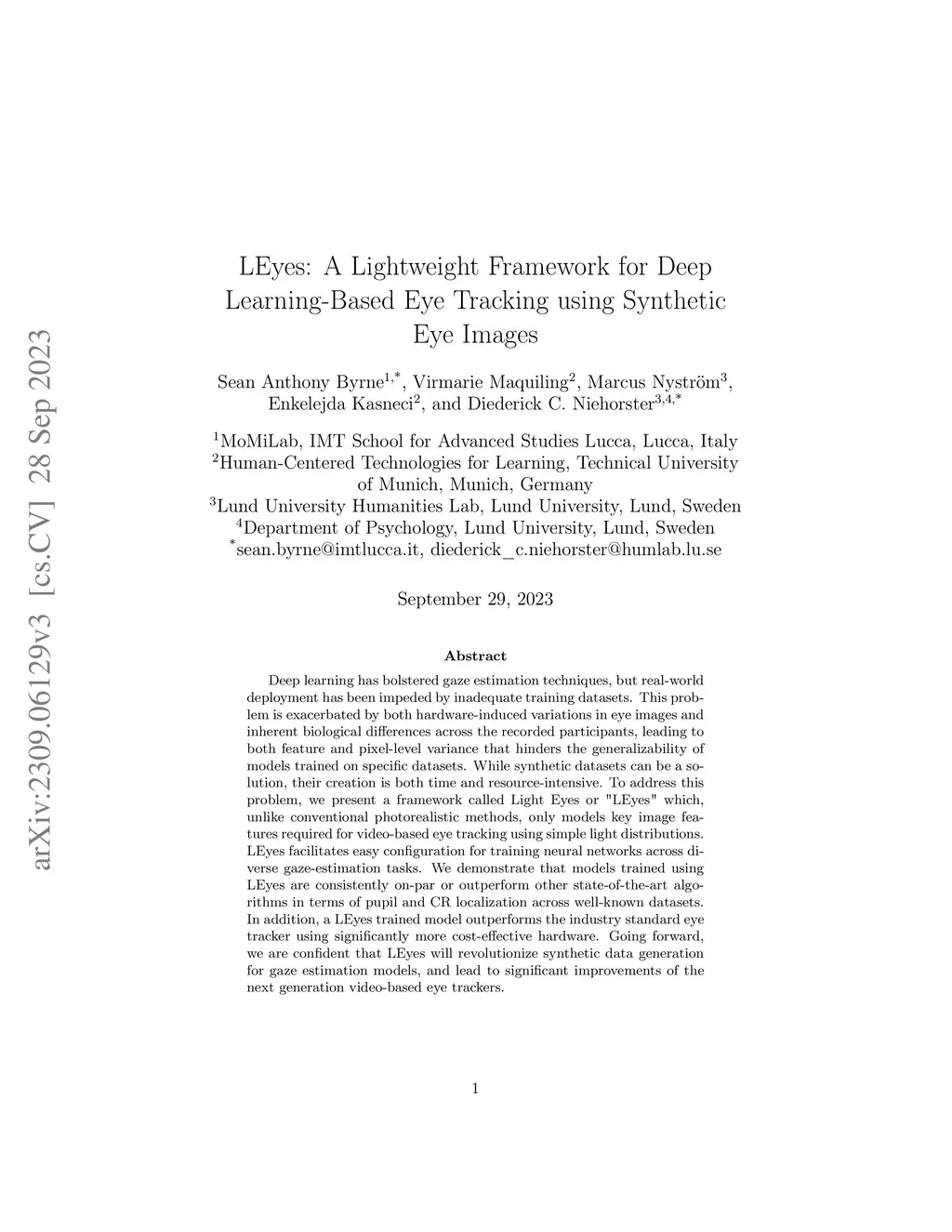 arXiv:2309.06129v3 [cs.CV] 28 Sep 2023

LEyes: A Lightweight Framework for Deep Learning-Based Eye Tracking using Synthetic Eye Images

Sean Anthony Byrne$^{1,*}$, Virmarie Maquiling$^{2}$, Marcus Nyström$^{3}$, Enkelejda Kasneci$^{2}$, and Diederick C. Niehorster$^{3,4,*}$

$^{1}$MoMiLab, IMT School for Advanced Studies Lucca, Lucca, Italy
$^{2}$Human-Centered Technologies for Learning, Technical University of Munich, Munich, Germany
$^{3}$Lund University Humanities Lab, Lund University, Lund, Sweden
$^{4}$Department of Psychology, Lund University, Lund, Sweden
$^{*}$sean.byrne@imtlucca.it, diederick_c.niehorster@humlab.lu.se

September 29, 2023

Abstract

Deep learning has bolstered gaze estimation techniques, but real-world deployment has been impeded by inadequate training datasets. This problem is exacerbated by both hardware-induced variations in eye images and inherent biological differences across the recorded participants, leading to both feature and pixel-level variance that hinders the generalizability of models trained on specific datasets. While synthetic datasets can be a solution, their creation is both time and resource-intensive. To address this problem, we present a framework called Light Eyes or "LEyes" which, unlike conventional photorealistic methods, only models key image features required for video-based eye tracking using simple light distributions. LEyes facilitates easy configuration for training neural networks across diverse gaze-estimation tasks. We demonstrate that models trained using LEyes are consistently on-par or outperform other state-of-the-art algorithms in terms of pupil and CR localization across well-known datasets. In addition, a LEyes trained model outperforms the industry standard eye tracker using significantly more cost-effective hardware. Going forward, we are confident that LEyes will revolutionize synthetic data generation for gaze estimation models, and lead to significant improvements of the next generation video-based eye trackers.

1